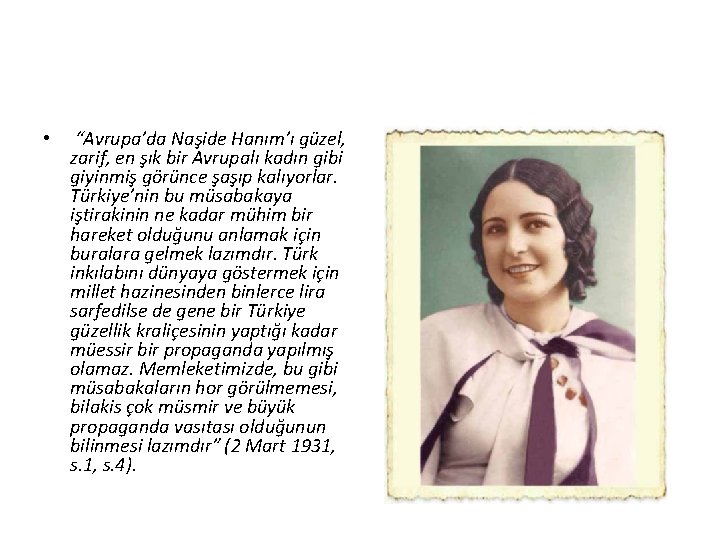 • “Avrupa’da Naşide Hanım’ı güzel, zarif, en şık bir Avrupalı kadın gibi giyinmiş görünce şaşıp kalıyorlar. Türkiye’nin bu müsabakaya iştirakinin ne kadar mühim bir hareket olduğunu anlamak için buralara gelmek lazımdır. Türk inkılabını dünyaya göstermek için millet hazinesinden binlerce lira sarfedilse de gene bir Türkiye güzellik kraliçesinin yaptığı kadar müessir bir propaganda yapılmış olamaz. Memleketimizde, bu gibi müsabakaların hor görülmemesi, bilakis çok müsmir ve büyük propaganda vasıtası olduğunun bilinmesi lazımdır” (2 Mart 1931, s.1, s.4).